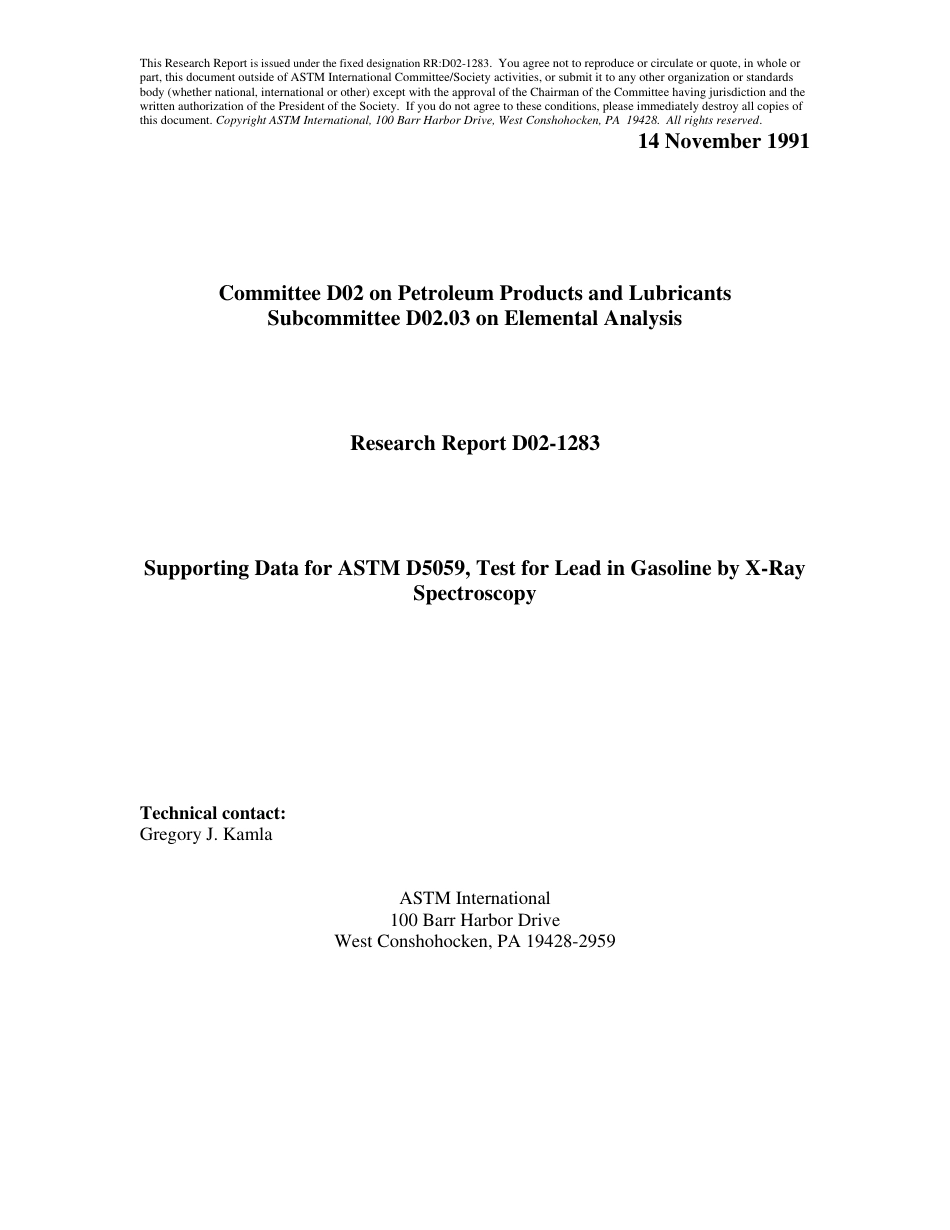 This Research Report is issued under the fixed designation RR:D02-1283. You agree not to reproduce or circulate or quote, in whole or part, this document outside of ASTM International Committee/Society activities, or submit it to any other organization or standards body (whether national, international or other) except with the approval of the Chairman of the Committee having jurisdiction and the written authorization of the President of the Society. If you do not agree to these conditions, please immediately destroy all copies of this document. Copyright ASTM International, 100 Barr Harbor Drive, West Conshohocken, PA 19428. All rights reserved.

14 November 1991

Committee D02 on Petroleum Products and Lubricants
Subcommittee D02.03 on Elemental Analysis

Research Report D02-1283

Supporting Data for ASTM D5059, Test for Lead in Gasoline by X-Ray Spectroscopy

Technical contact:
Gregory J. Kamla

ASTM International
100 Barr Harbor Drive
West Conshohocken, PA 19428-2959